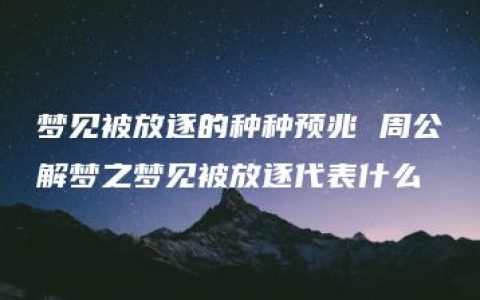 梦见被放逐的种种预兆 周公解梦之梦见被放逐代表什么